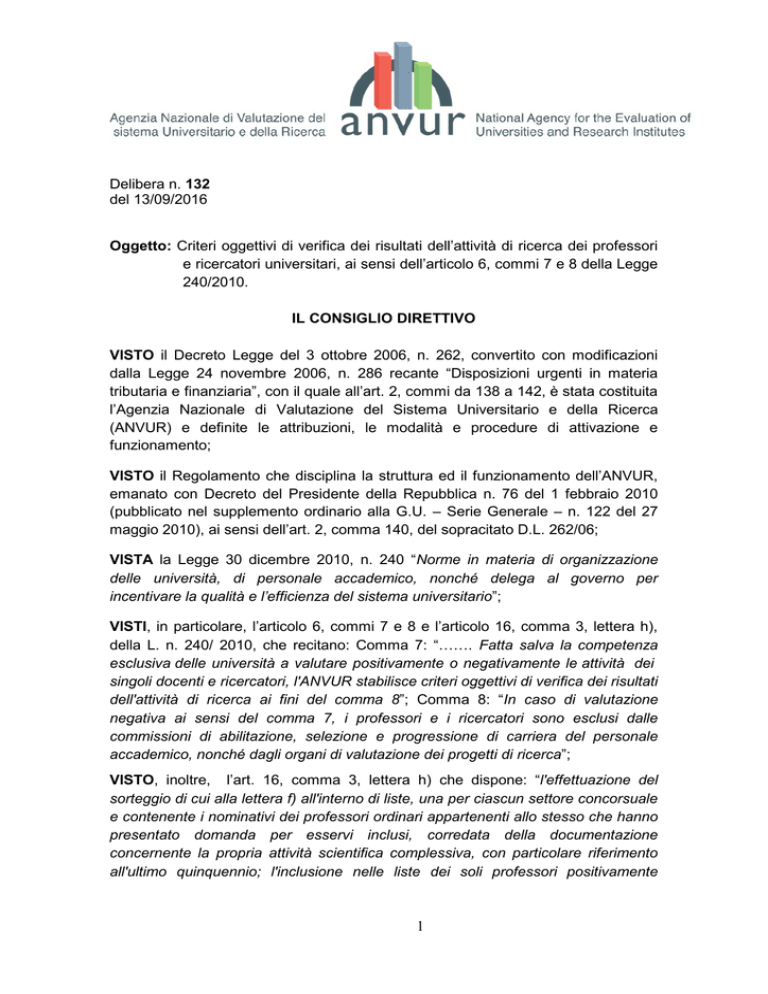 Agenzia Nazionale di Valutazione del sistema Universitario e della Ricerca

anvur

National Agency for the Evaluation of Universities and Research Institutes

Delibera n. 132
del 13/09/2016

Oggetto: Criteri oggettivi di verifica dei risultati dell'attività di ricerca dei professori e ricercatori universitari, ai sensi dell'articolo 6, commi 7 e 8 della Legge 240/2010.

IL CONSIGLIO DIRETTIVO

VISTO il Decreto Legge del 3 ottobre 2006, n. 262, convertito con modificazioni dalla Legge 24 novembre 2006, n. 286 recante "Disposizioni urgenti in materia tributaria e finanziaria", con il quale all'art. 2, commi da 138 a 142, è stata costituita l'Agenzia Nazionale di Valutazione del Sistema Universitario e della Ricerca (ANVUR) e definite le attribuzioni, le modalità e procedure di attivazione e funzionamento;

VISTO il Regolamento che disciplina la struttura ed il funzionamento dell'ANVUR, emanato con Decreto del Presidente della Repubblica n. 76 del 1 febbraio 2010 (pubblicato nel supplemento ordinario alla G.U. – Serie Generale – n. 122 del 27 maggio 2010), ai sensi dell'art. 2, comma 140, del sopracitato D.L. 262/06;

VISTA la Legge 30 dicembre 2010, n. 240 "Norme in materia di organizzazione delle università, di personale accademico, nonché delega al governo per incentivare la qualità e l'efficienza del sistema universitario";

VISTI, in particolare, l'articolo 6, commi 7 e 8 e l'articolo 16, comma 3, lettera h), della L. n. 240/ 2010, che recitano: Comma 7: "……. Fatta salva la competenza esclusiva delle università a valutare positivamente o negativamente le attività dei singoli docenti e ricercatori, l'ANVUR stabilisce criteri oggettivi di verifica dei risultati dell'attività di ricerca ai fini del comma 8"; Comma 8: "In caso di valutazione negativa ai sensi del comma 7, i professori e i ricercatori sono esclusi dalle commissioni di abilitazione, selezione e progressione di carriera del personale accademico, nonché dagli organi di valutazione dei progetti di ricerca";

VISTO, inoltre, l'art. 16, comma 3, lettera h) che dispone: "l'effettuazione del sorteggio di cui alla lettera f) all'interno di liste, una per ciascun settore concorsuale e contenente i nominativi dei professori ordinari appartenenti allo stesso che hanno presentato domanda per esservi inclusi, corredata della documentazione concernente la propria attività scientifica complessiva, con particolare riferimento all'ultimo quinquennio; l'inclusione nelle liste dei soli professori positivamente

1